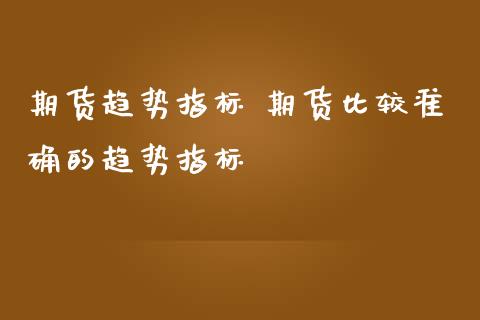 期货趋势指标 期货比较准确的趋势指标